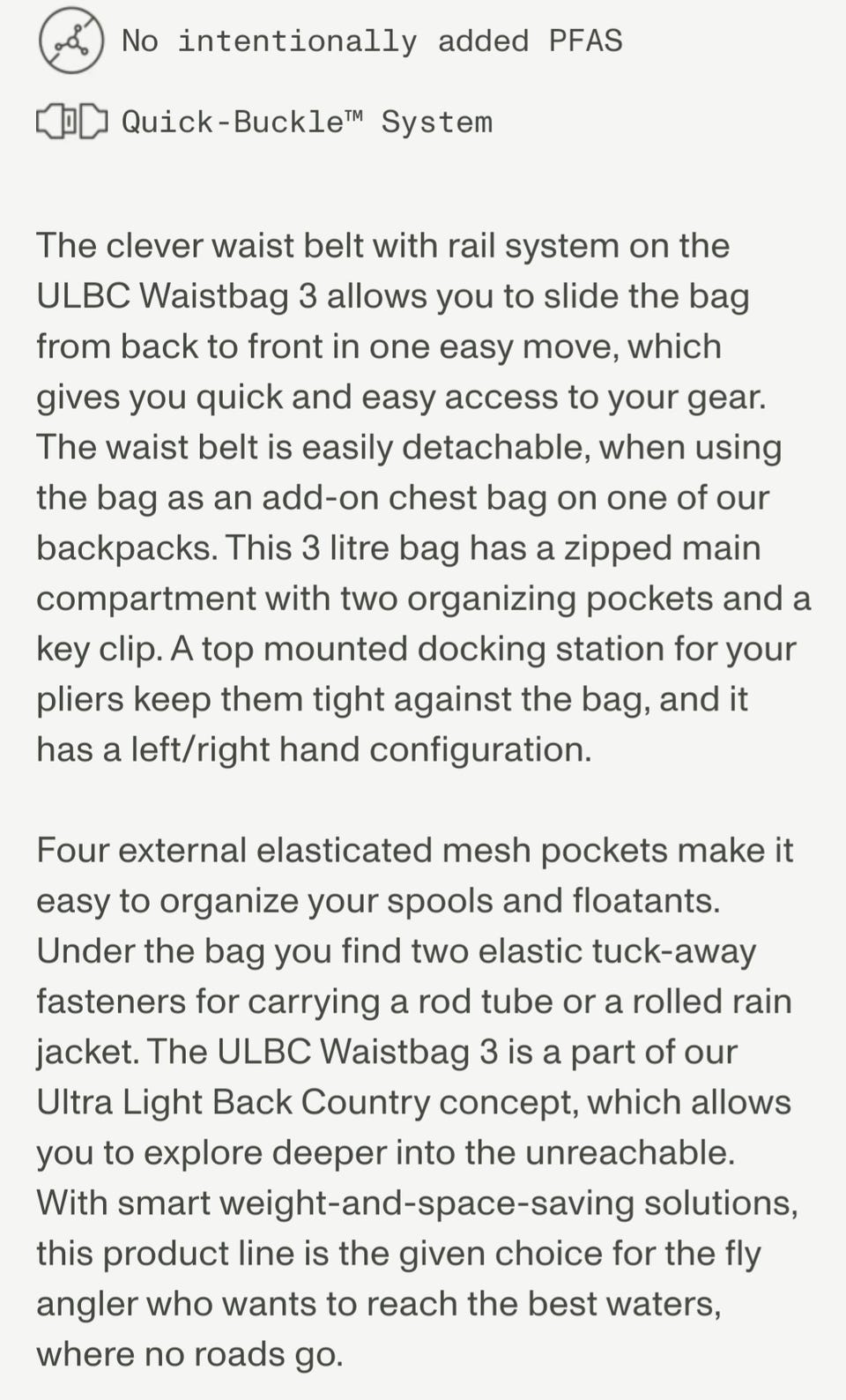 No intentionally added PFAS

Quick-Buckle™ System

The clever waist belt with rail system on the ULBC Waistbag 3 allows you to slide the bag from back to front in one easy move, which gives you quick and easy access to your gear. The waist belt is easily detachable, when using the bag as an add-on chest bag on one of our backpacks. This 3 litre bag has a zipped main compartment with two organizing pockets and a key clip. A top mounted docking station for your pliers keep them tight against the bag, and it has a left/right hand configuration.

Four external elasticated mesh pockets make it easy to organize your spools and floatants. Under the bag you find two elastic tuck-away fasteners for carrying a rod tube or a rolled rain jacket. The ULBC Waistbag 3 is a part of our Ultra Light Back Country concept, which allows you to explore deeper into the unreachable. With smart weight-and-space-saving solutions, this product line is the given choice for the fly angler who wants to reach the best waters, where no roads go.